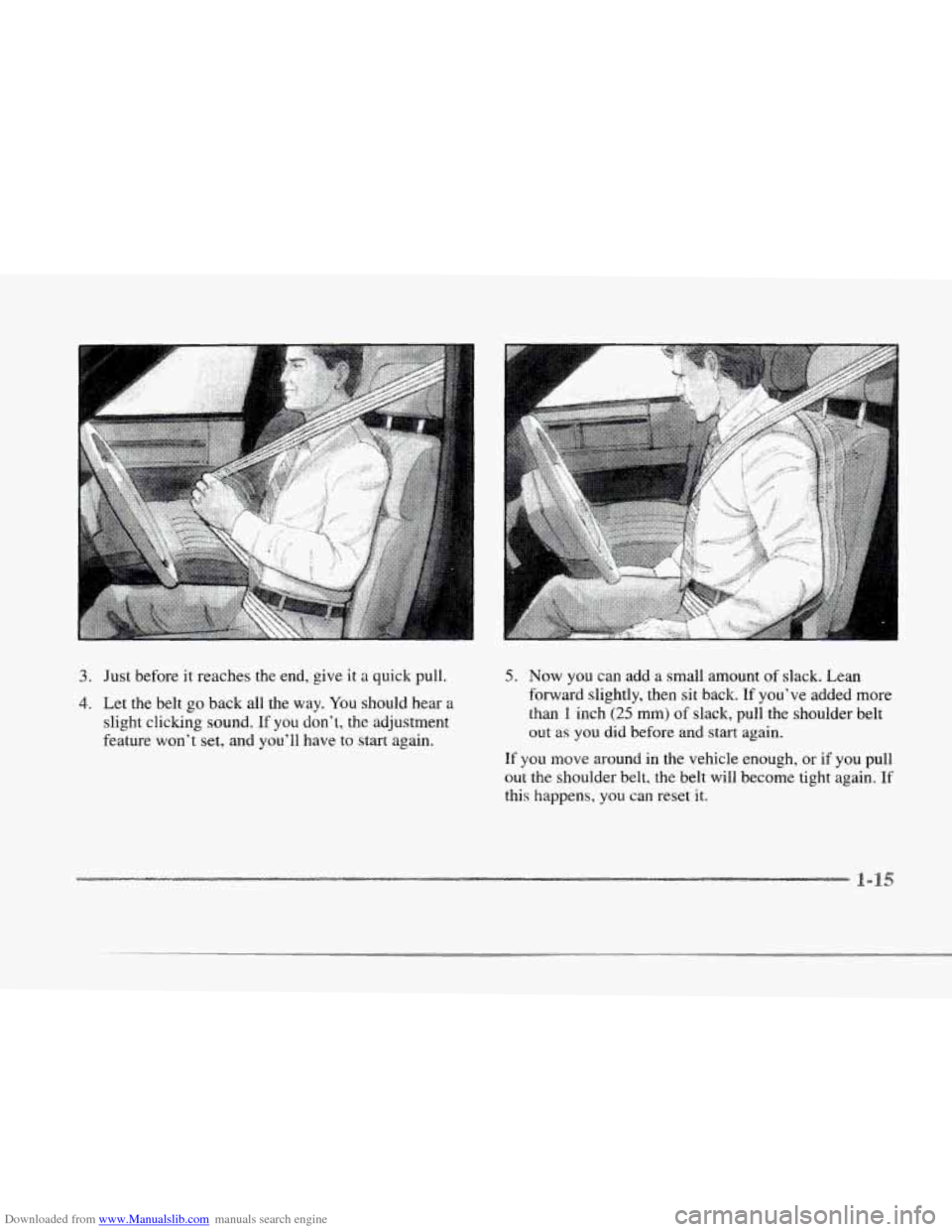 3. Just before it reaches the end, give it a quick pull.

4. Let the belt go back all the way. You should hear a slight clicking sound. If you don't, the adjustment feature won't set, and you'll have to start again.

5. Now you can add a small amount of slack. Lean forward slightly, then sit back. If you've added more than 1 inch (25 mm) of slack, pull the shoulder belt out as you did before and start again.

If you move around in the vehicle enough, or if you pull out the shoulder belt, the belt will become tight again. If this happens, you can reset it.

1-15

Downloaded from www.Manualslib.com manuals search engine

carmanualsonline.info